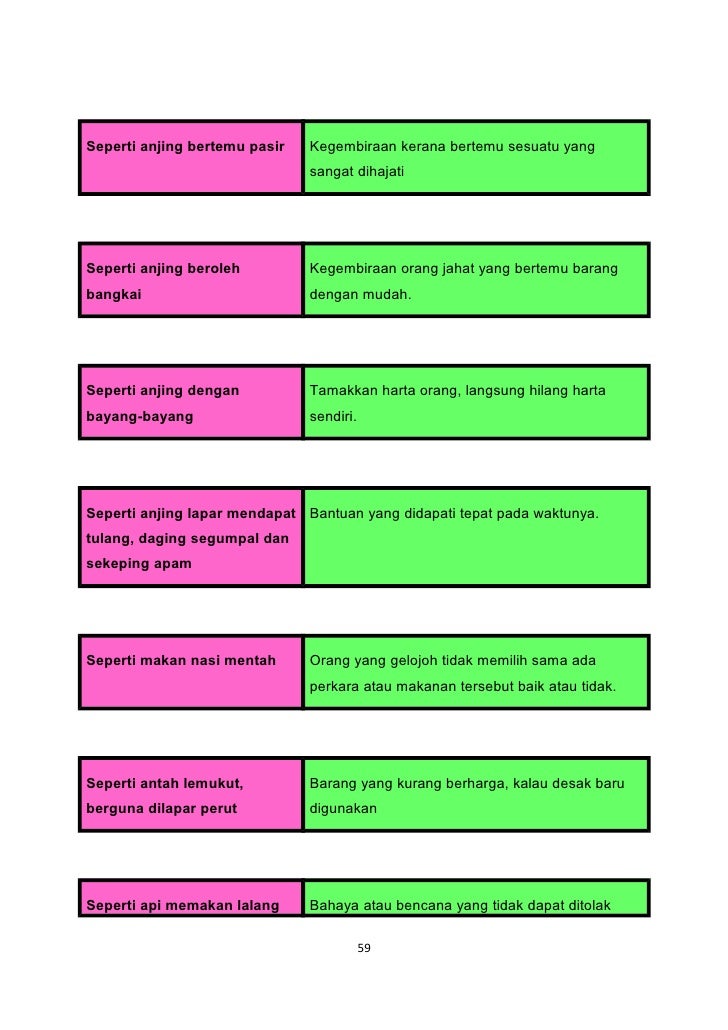 | Seperti anjing bertemu pasir | Kegembiraan kerana bertemu sesuatu yang sangat dihajati |
|---|---|

| Seperti anjing beroleh bangkai | Kegembiraan orang jahat yang bertemu barang dengan mudah. |
|---|---|

| Seperti anjing dengan bayang-bayang | Tamakkan harta orang, langsung hilang harta sendiri. |
|---|---|

| Seperti anjing lapar mendapat tulang, daging segumpal dan sekeping apam | Bantuan yang didapati tepat pada waktunya. |
|---|---|

| Seperti makan nasi mentah | Orang yang gelojoh tidak memilih sama ada perkara atau makanan tersebut baik atau tidak. |
|---|---|

| Seperti antah lemukut, berguna dilapar perut | Barang yang kurang berharga, kalau desak baru digunakan |
|---|---|

| Seperti api memakan lalang | Bahaya atau bencana yang tidak dapat ditolak |
|---|---|

59